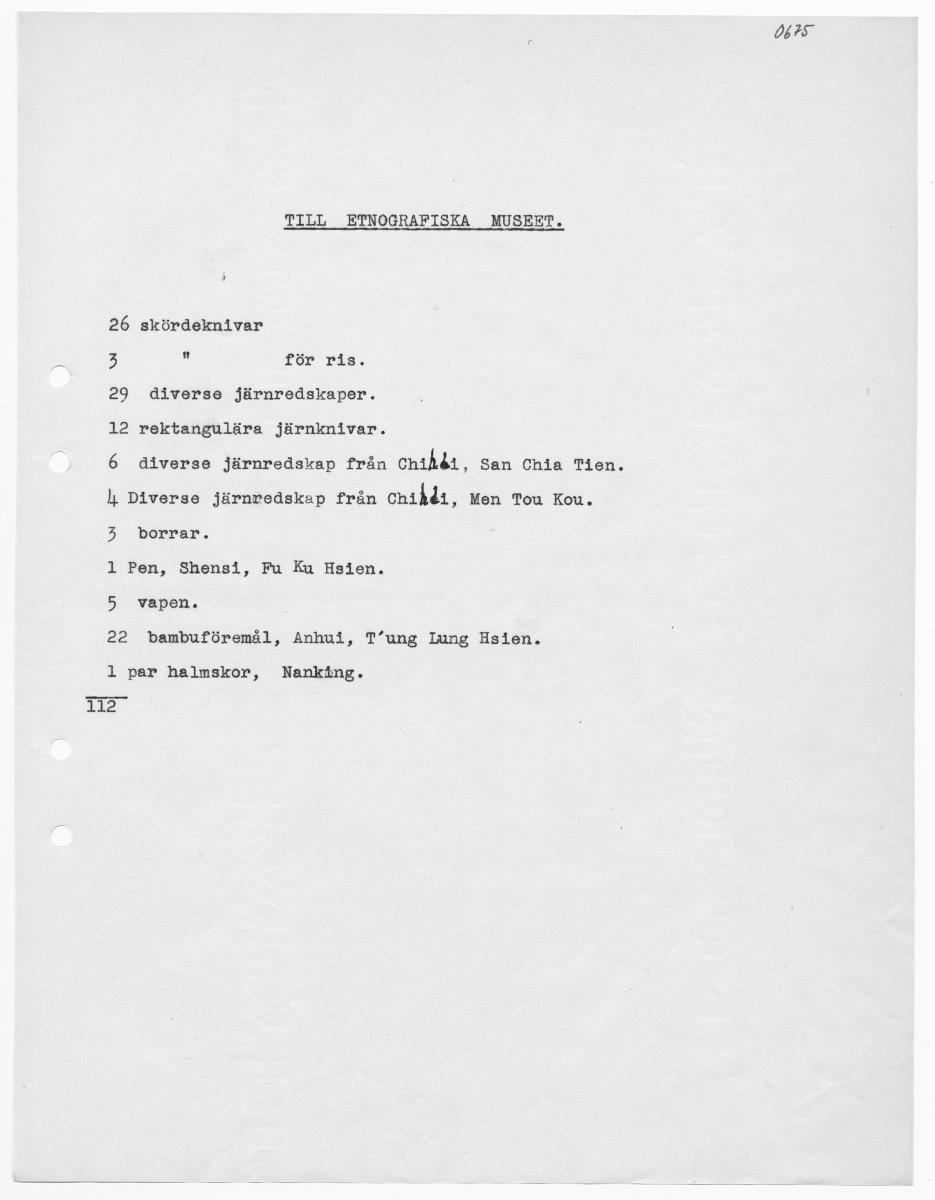 0675

TILL ETNOGRAFISKA MUSEET.

26 skördeknivar

3 " för ris.

29 diverse järnredskaper.

12 rektangulära järnknivar.

6 diverse järnredskap från Chihli, San Chia Tien.

4 Diverse järnredskap från Chihli, Men Tou Kou.

3 borrar.

1 Pen, Shensi, Fu Ku Hsien.

5 vapen.

22 bambuföremål, Anhui, T'ung Lung Hsien.

1 par halmskor, Nanking.

112